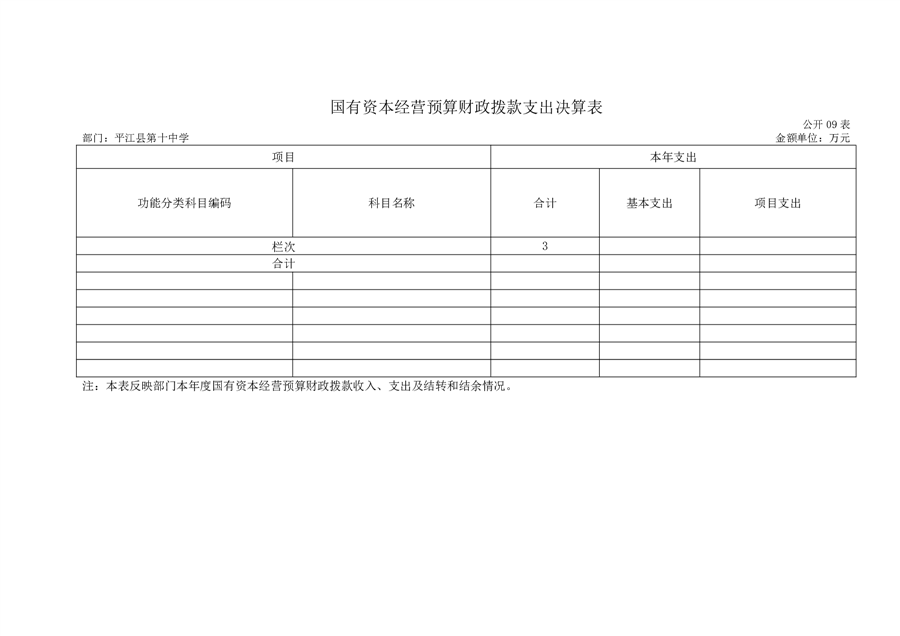 国有资本经营预算财政拨款支出决算表

公开 09 表

部门：平江县第十中学

金额单位：万元

| 项目 | | 本年支出 | | |
|---|---|---|---|---|
| 功能分类科目编码 | 科目名称 | 合计 | 基本支出 | 项目支出 |
| 栏次 | | 3 | | |
| 合计 | | | | |
| | | | | |
| | | | | |
| | | | | |
| | | | | |
| | | | | |
| | | | | |

注：本表反映部门本年度国有资本经营预算财政拨款收入、支出及结转和结余情况。